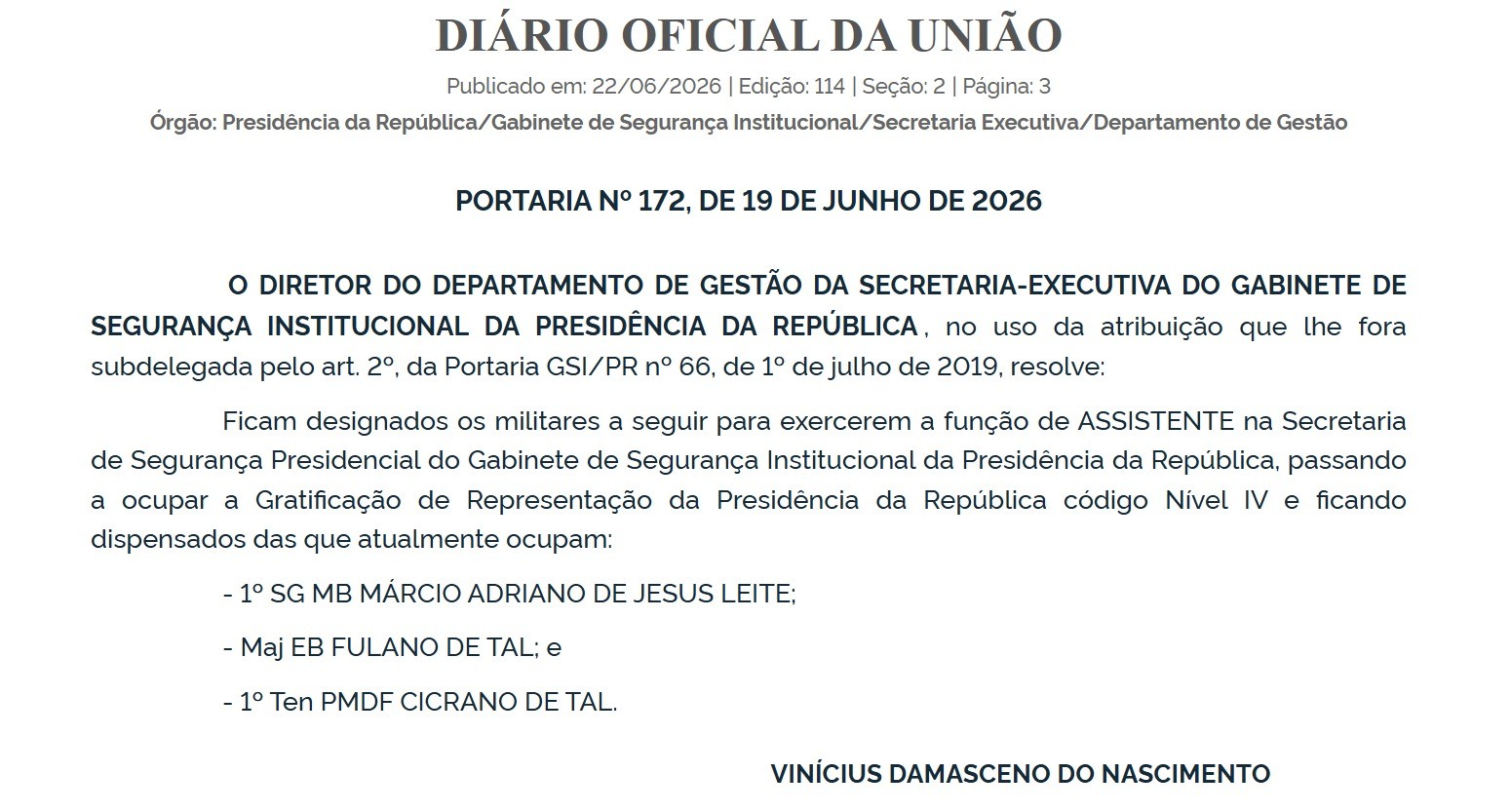 DIÁRIO OFICIAL DA UNIÃO

Publicado em: 22/06/2026 | Edição: 114 | Seção: 2 | Página: 3

Órgão: Presidência da República/Gabinete de Segurança Institucional/Secretaria Executiva/Departamento de Gestão

PORTARIA Nº 172, DE 19 DE JUNHO DE 2026

O DIRETOR DO DEPARTAMENTO DE GESTÃO DA SECRETARIA-EXECUTIVA DO GABINETE DE SEGURANÇA INSTITUCIONAL DA PRESIDÊNCIA DA REPÚBLICA, no uso da atribuição que lhe fora subdelegada pelo art. 2º, da Portaria GSI/PR nº 66, de 1º de julho de 2019, resolve:

Ficam designados os militares a seguir para exercerem a função de ASSISTENTE na Secretaria de Segurança Presidencial do Gabinete de Segurança Institucional da Presidência da República, passando a ocupar a Gratificação de Representação da Presidência da República código Nível IV e ficando dispensados das que atualmente ocupam:

- 1º SG MB MÁRCIO ADRIANO DE JESUS LEITE;

- Maj EB FULANO DE TAL; e

- 1º Ten PMDF CICRANO DE TAL.

VINÍCIUS DAMASCENO DO NASCIMENTO